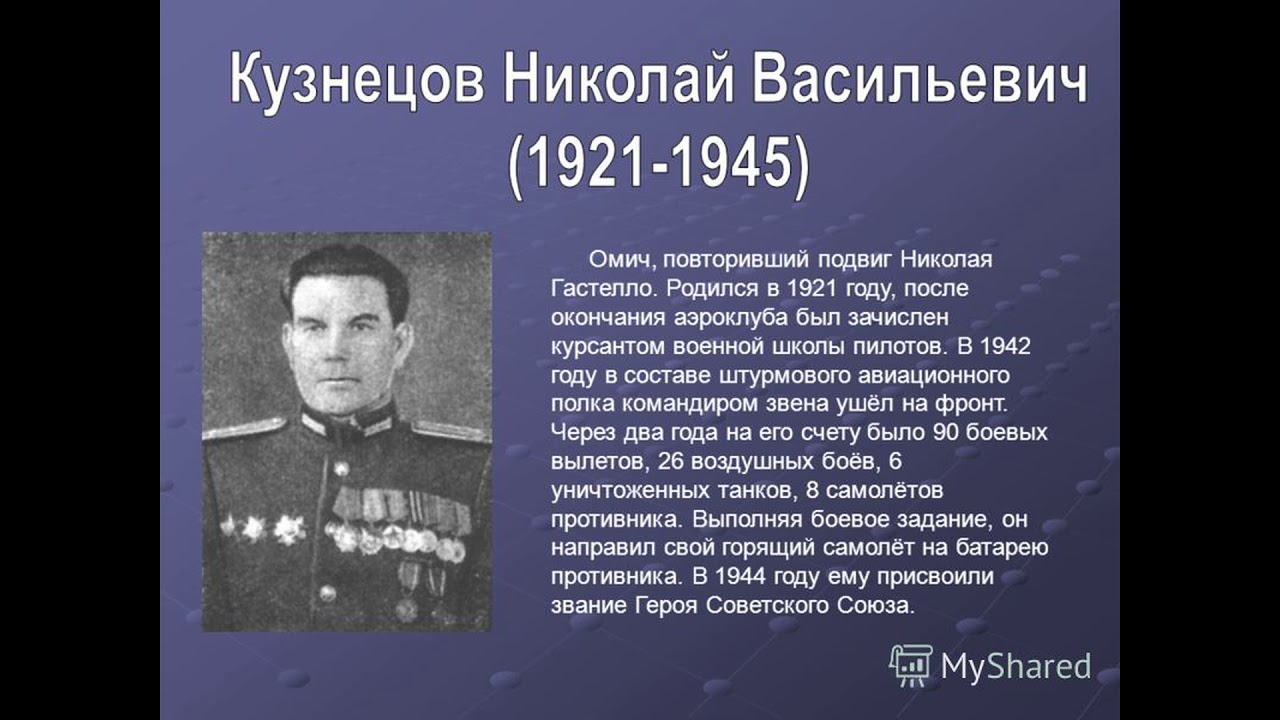 Кузнецов Николай Васильевич (1921-1945)

Омич, повторивший подвиг Николая Гастелло. Родился в 1921 году, после окончания аэроклуба был зачислен курсантом военной школы пилотов. В 1942 году в составе штурмового авиационного полка командиром звена ушёл на фронт. Через два года на его счету было 90 боевых вылетов, 26 воздушных боёв, 6 уничтоженных танков, 8 самолётов противника. Выполняя боевое задание, он направил свой горящий самолёт на батарею противника. В 1944 году ему присвоили звание Героя Советского Союза.

MyShared